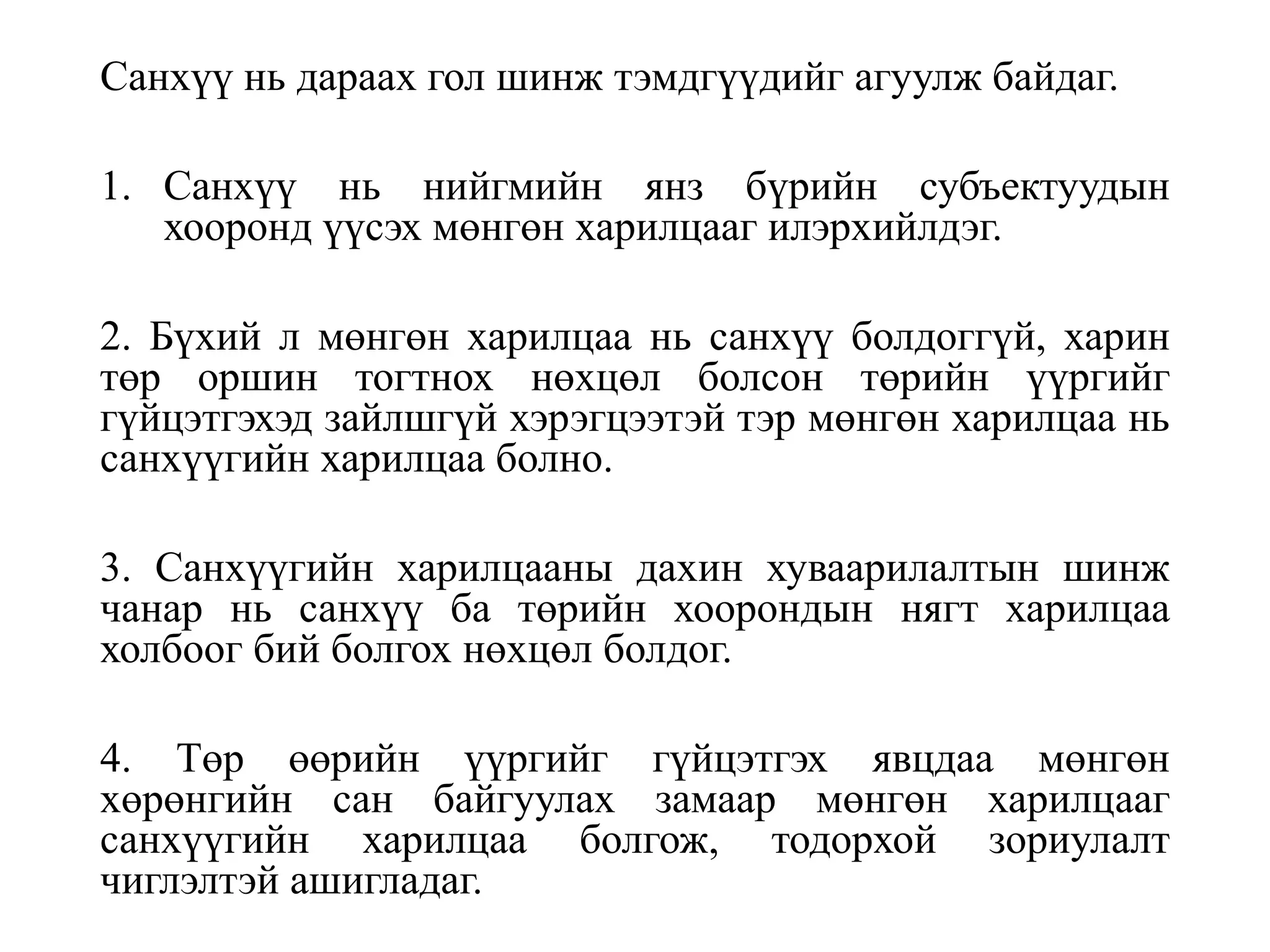 Санхүү нь дараах гол шинж тэмдгүүдийг агуулж байдаг.

1. Санхүү нь нийгмийн янз бүрийн субъектуудын хооронд үүсэх мөнгөн харилцааг илэрхийлдэг.

2. Бүхий л мөнгөн харилцаа нь санхүү болдоггүй, харин төр оршин тогтнох нөхцөл болсон төрийн үүргийг гүйцэтгэхэд зайлшгүй хэрэгцээтэй тэр мөнгөн харилцаа нь санхүүгийн харилцаа болно.

3. Санхүүгийн харилцааны дахин хуваарилалтын шинж чанар нь санхүү ба төрийн хоорондын нягт харилцаа холбоог бий болгох нөхцөл болдог.

4. Төр өөрийн үүргийг гүйцэтгэх явцдаа мөнгөн хөрөнгийн сан байгуулах замаар мөнгөн харилцааг санхүүгийн харилцаа болгож, тодорхой зориулалт чиглэлтэй ашигладаг.